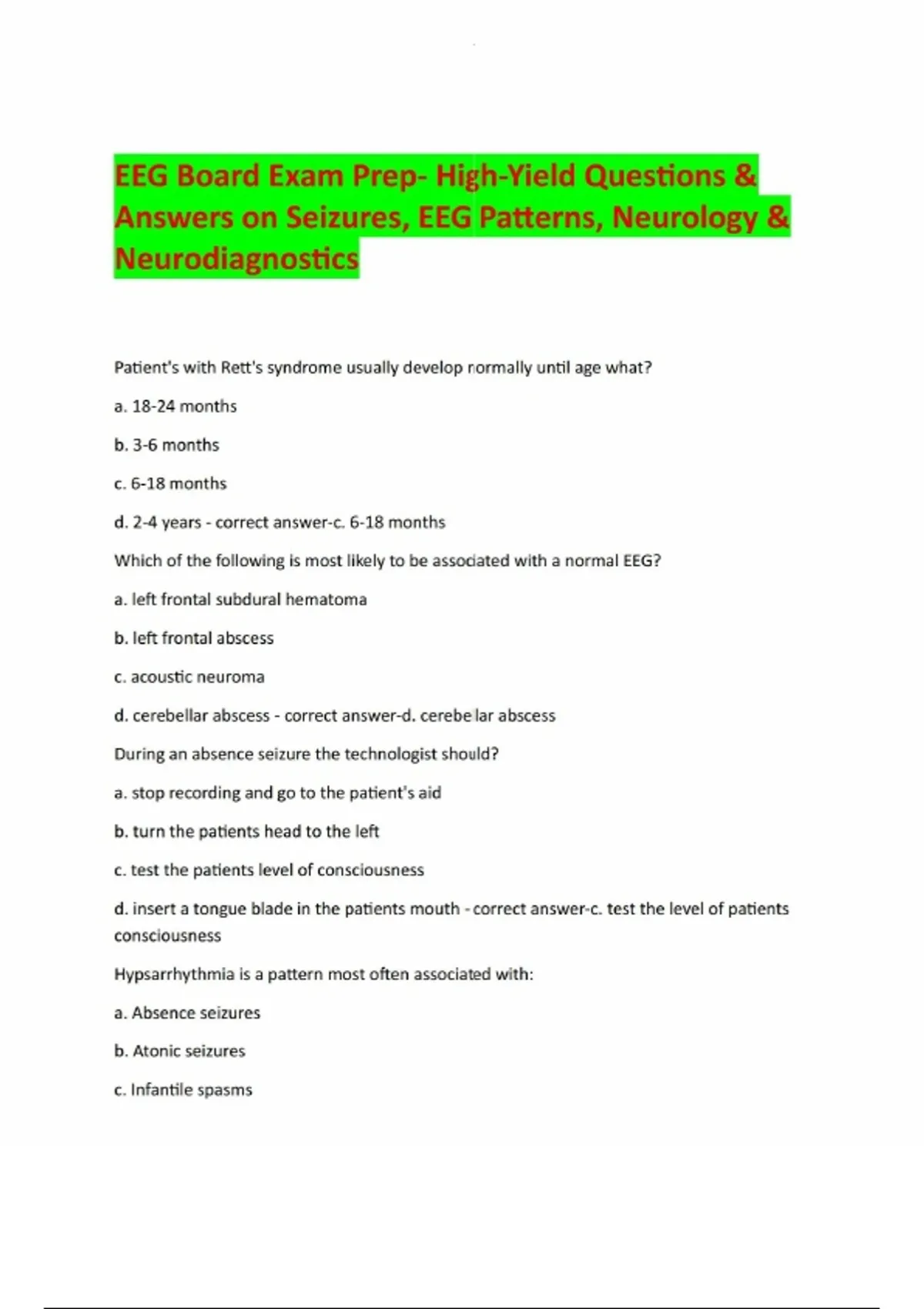 EEG Board Exam Prep- High-Yield Questions & Answers on Seizures, EEG Patterns, Neurology & Neurodiagnostics

Patient's with Rett's syndrome usually develop normally until age what?

a. 18-24 months

b. 3-6 months

c. 6-18 months

d. 2-4 years - correct answer-c. 6-18 months

Which of the following is most likely to be associated with a normal EEG?

a. left frontal subdural hematoma

b. left frontal abscess

c. acoustic neuroma

d. cerebellar abscess - correct answer-d. cerebellar abscess

During an absence seizure the technologist should?

a. stop recording and go to the patient's aid

b. turn the patients head to the left

c. test the patients level of consciousness

d. insert a tongue blade in the patients mouth - correct answer-c. test the level of patients consciousness

Hypsarrhythmia is a pattern most often associated with:

a. Absence seizures

b. Atonic seizures

c. Infantile spasms